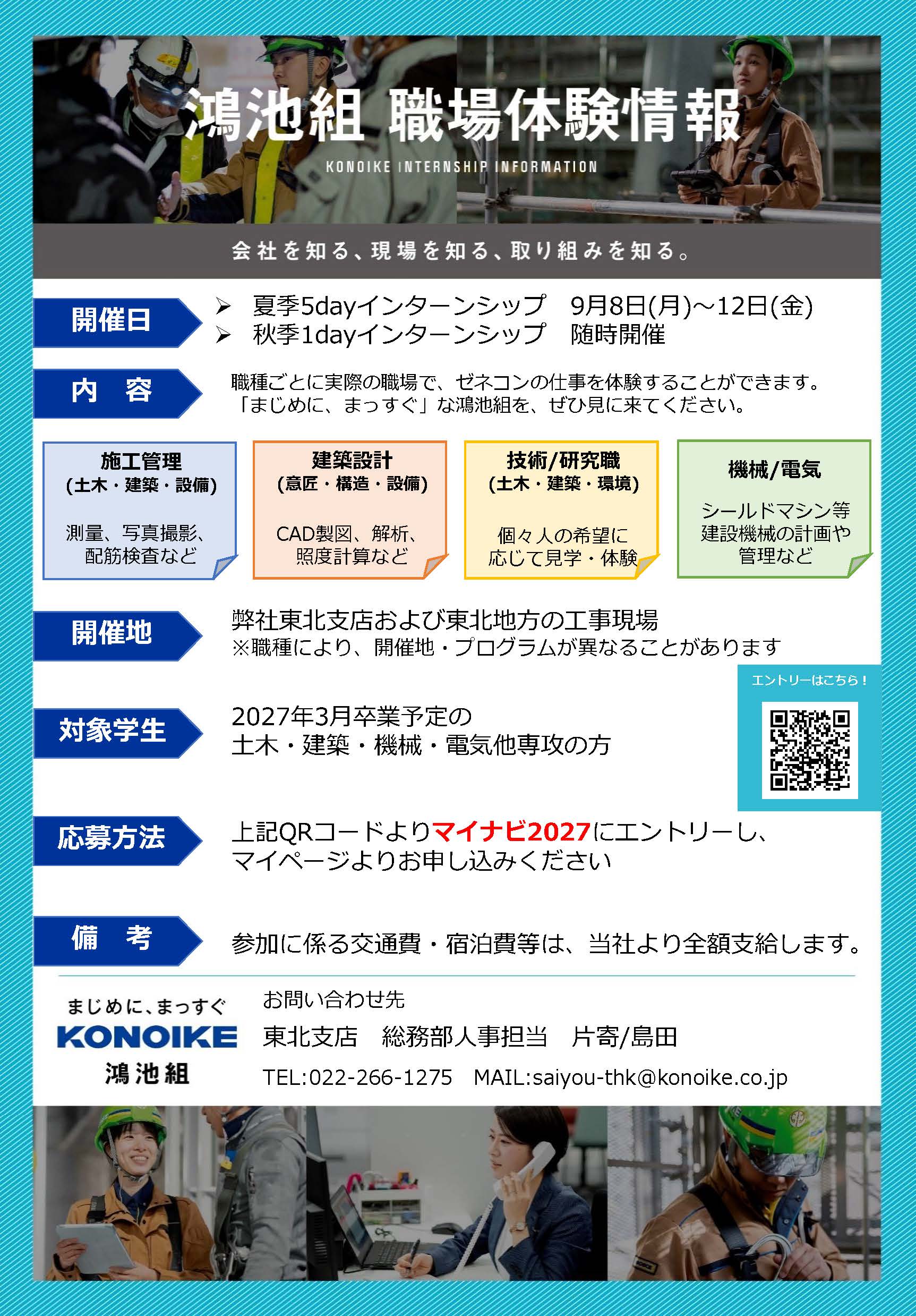 鴻池組 職場体験情報
KONOIKE INTERNSHIP INFORMATION

会社を知る、現場を知る、取り組みを知る。

開催日
➢ 夏季5dayインターンシップ　9月8日(月)～12日(金)
➢ 秋季1dayインターンシップ　随時開催

内　容
職種ごとに実際の職場で、ゼネコンの仕事を体験することができます。
「まじめに、まっすぐ」な鴻池組を、ぜひ見に来てください。

施工管理
(土木・建築・設備)
測量、写真撮影、配筋検査など

建築設計
(意匠・構造・設備)
CAD製図、解析、照度計算など

技術/研究職
(土木・建築・環境)
個々人の希望に応じて見学・体験

機械/電気
シールドマシン等建設機械の計画や管理など

開催地
弊社東北支店および東北地方の工事現場
※職種により、開催地・プログラムが異なることがあります

エントリーはこちら！

対象学生
2027年3月卒業予定の
土木・建築・機械・電気他専攻の方

応募方法
上記QRコードよりマイナビ2027にエントリーし、
マイページよりお申し込みください

備　考
参加に係る交通費・宿泊費等は、当社より全額支給します。

まじめに、まっすぐ
KONOIKE
鴻池組

お問い合わせ先
東北支店　総務部人事担当　片寄/島田
TEL:022-266-1275　MAIL:saiyou-thk@konoike.co.jp